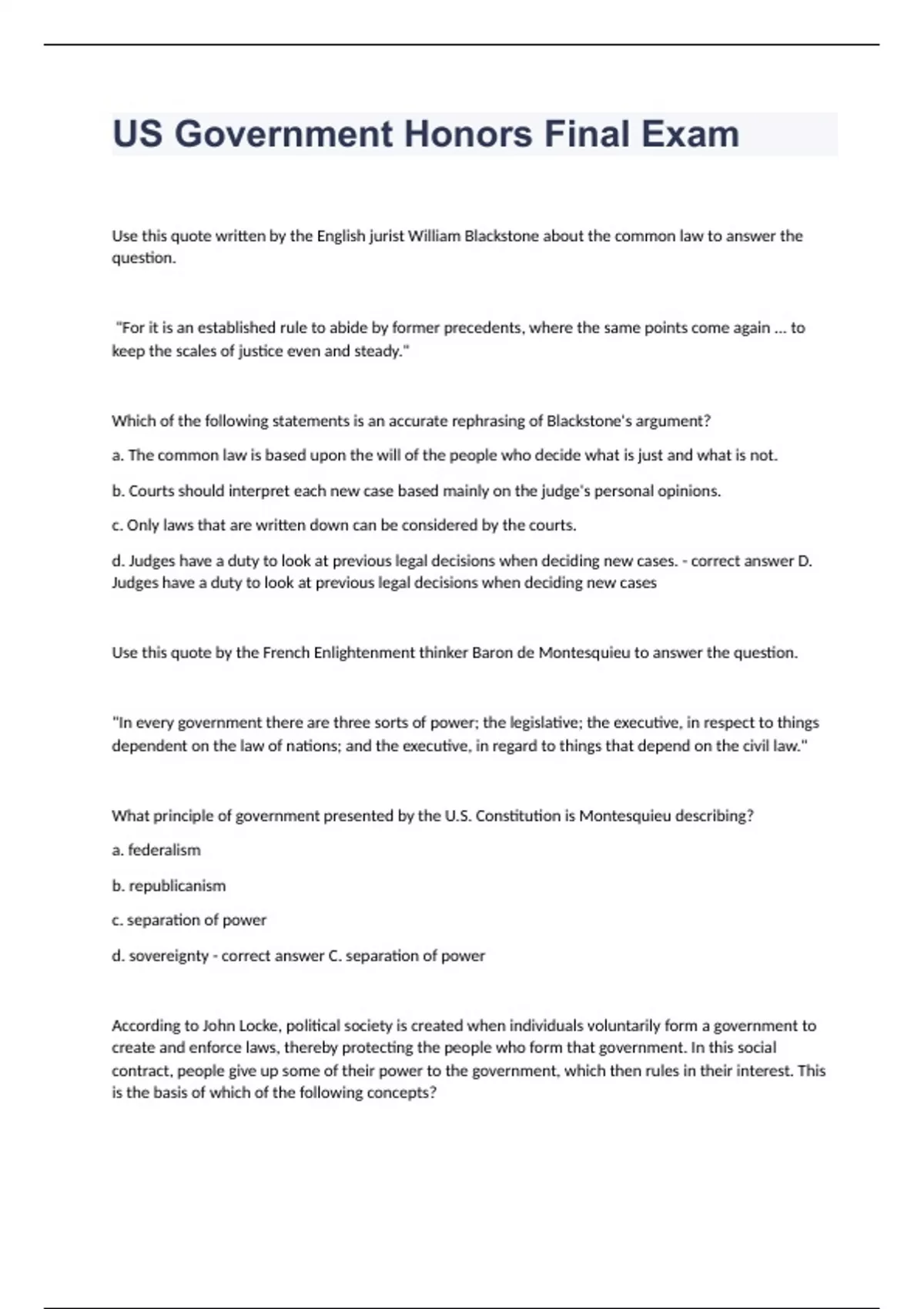 US Government Honors Final Exam

Use this quote written by the English jurist William Blackstone about the common law to answer the question.

"For it is an established rule to abide by former precedents, where the same points come again ... to keep the scales of justice even and steady."

Which of the following statements is an accurate rephrasing of Blackstone's argument?

a. The common law is based upon the will of the people who decide what is just and what is not.

b. Courts should interpret each new case based mainly on the judge's personal opinions.

c. Only laws that are written down can be considered by the courts.

d. Judges have a duty to look at previous legal decisions when deciding new cases. - correct answer D. Judges have a duty to look at previous legal decisions when deciding new cases

Use this quote by the French Enlightenment thinker Baron de Montesquieu to answer the question.

"In every government there are three sorts of power; the legislative; the executive, in respect to things dependent on the law of nations; and the executive, in regard to things that depend on the civil law."

What principle of government presented by the U.S. Constitution is Montesquieu describing?

a. federalism

b. republicanism

c. separation of power

d. sovereignty - correct answer C. separation of power

According to John Locke, political society is created when individuals voluntarily form a government to create and enforce laws, thereby protecting the people who form that government. In this social contract, people give up some of their power to the government, which then rules in their interest. This is the basis of which of the following concepts?